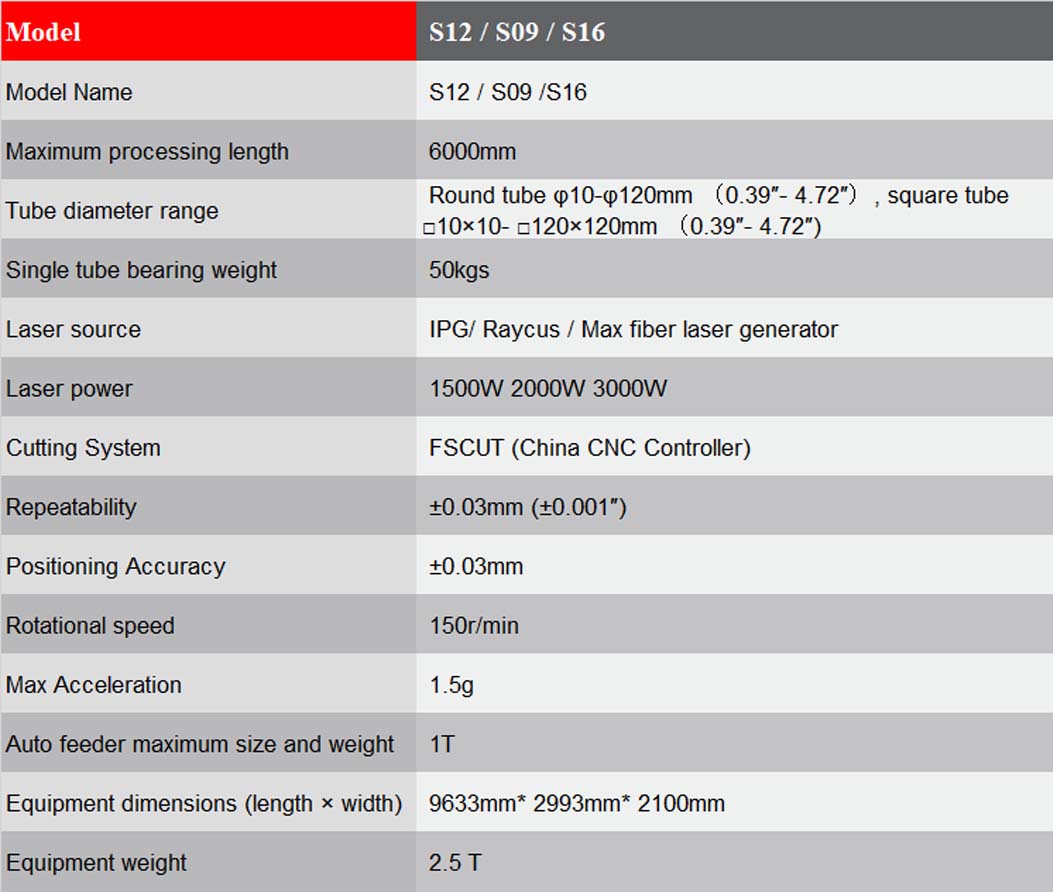 | Model | S12 / S09 / S16 |
|---|---|
| Model Name | S12 / S09 /S16 |
| Maximum processing length | 6000mm |
| Tube diameter range | Round tube φ10-φ120mm （0.39″- 4.72″）, square tube □10×10- □120×120mm （0.39″- 4.72″) |
| Single tube bearing weight | 50kgs |
| Laser source | IPG/ Raycus / Max fiber laser generator |
| Laser power | 1500W 2000W 3000W |
| Cutting System | FSCUT (China CNC Controller) |
| Repeatability | ±0.03mm (±0.001″) |
| Positioning Accuracy | ±0.03mm |
| Rotational speed | 150r/min |
| Max Acceleration | 1.5g |
| Auto feeder maximum size and weight | 1T |
| Equipment dimensions (length × width) | 9633mm* 2993mm* 2100mm |
| Equipment weight | 2.5 T |